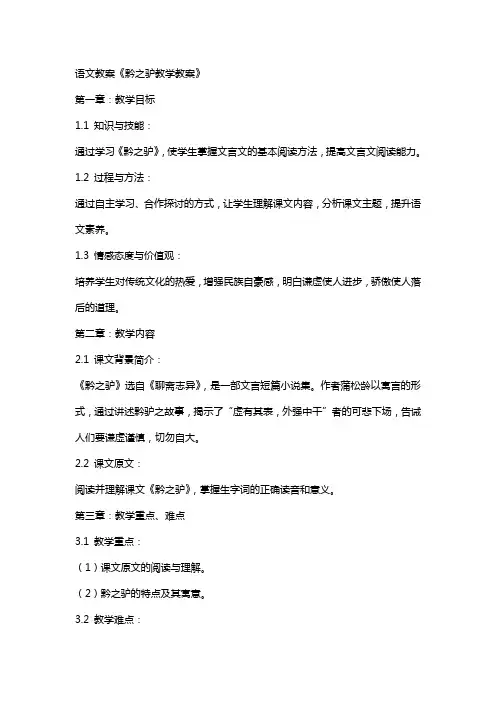 语文教案《黔之驴教学教案》

第一章：教学目标

1.1 知识与技能：

通过学习《黔之驴》，使学生掌握文言文的基本阅读方法，提高文言文阅读能力。

1.2 过程与方法：

通过自主学习、合作探讨的方式，让学生理解课文内容，分析课文主题，提升语文素养。

1.3 情感态度与价值观：

培养学生对传统文化的热爱，增强民族自豪感，明白谦虚使人进步，骄傲使人落后的道理。

第二章：教学内容

2.1 课文背景简介：

《黔之驴》选自《聊斋志异》，是一部文言短篇小说集。作者蒲松龄以寓言的形式，通过讲述黔驴之故事，揭示了“虚有其表，外强中干”者的可悲下场，告诫人们要谦虚谨慎，切勿自大。

2.2 课文原文：

阅读并理解课文《黔之驴》，掌握生字词的正确读音和意义。

第三章：教学重点、难点

3.1 教学重点：

（1）课文原文的阅读与理解。

（2）黔之驴的特点及其寓意。

3.2 教学难点：